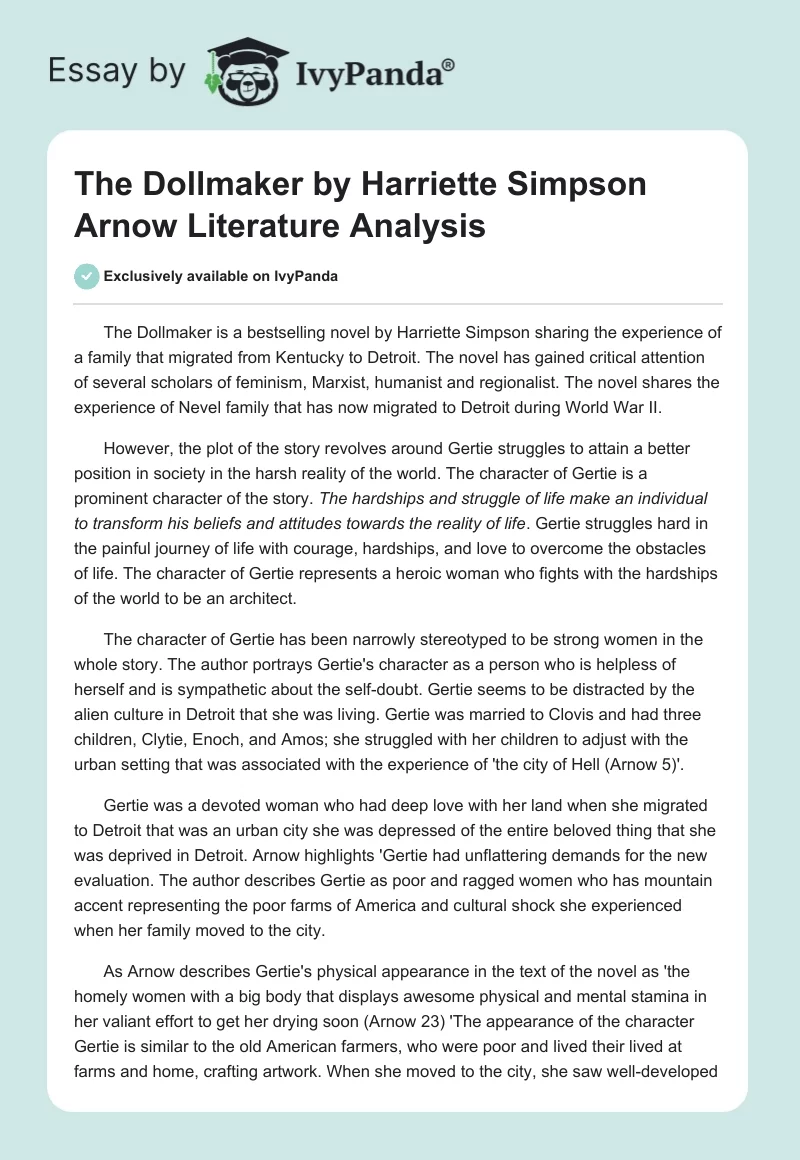 Essay by IvyPanda®

The Dollmaker by Harriette Simpson Arnow Literature Analysis

Exclusively available on IvyPanda

The Dollmaker is a bestselling novel by Harriette Simpson sharing the experience of a family that migrated from Kentucky to Detroit. The novel has gained critical attention of several scholars of feminism, Marxist, humanist and regionalist. The novel shares the experience of Nevel family that has now migrated to Detroit during World War II.

However, the plot of the story revolves around Gertie struggles to attain a better position in society in the harsh reality of the world. The character of Gertie is a prominent character of the story. The hardships and struggle of life make an individual to transform his beliefs and attitudes towards the reality of life. Gertie struggles hard in the painful journey of life with courage, hardships, and love to overcome the obstacles of life. The character of Gertie represents a heroic woman who fights with the hardships of the world to be an architect.

The character of Gertie has been narrowly stereotyped to be strong women in the whole story. The author portrays Gertie's character as a person who is helpless of herself and is sympathetic about the self-doubt. Gertie seems to be distracted by the alien culture in Detroit that she was living. Gertie was married to Clovis and had three children, Clytie, Enoch, and Amos; she struggled with her children to adjust with the urban setting that was associated with the experience of 'the city of Hell (Arnow 5)'.

Gertie was a devoted woman who had deep love with her land when she migrated to Detroit that was an urban city she was depressed of the entire beloved thing that she was deprived in Detroit. Arnow highlights 'Gertie had unflattering demands for the new evaluation. The author describes Gertie as poor and ragged women who has mountain accent representing the poor farms of America and cultural shock she experienced when her family moved to the city.

As Arnow describes Gertie's physical appearance in the text of the novel as 'the homely women with a big body that displays awesome physical and mental stamina in her valiant effort to get her drying soon (Arnow 23) 'The appearance of the character Gertie is similar to the old American farmers, who were poor and lived their lived at farms and home, crafting artwork. When she moved to the city, she saw well-developed